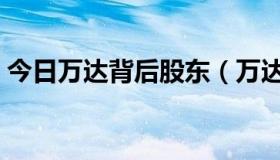 今日万达背后股东（万达